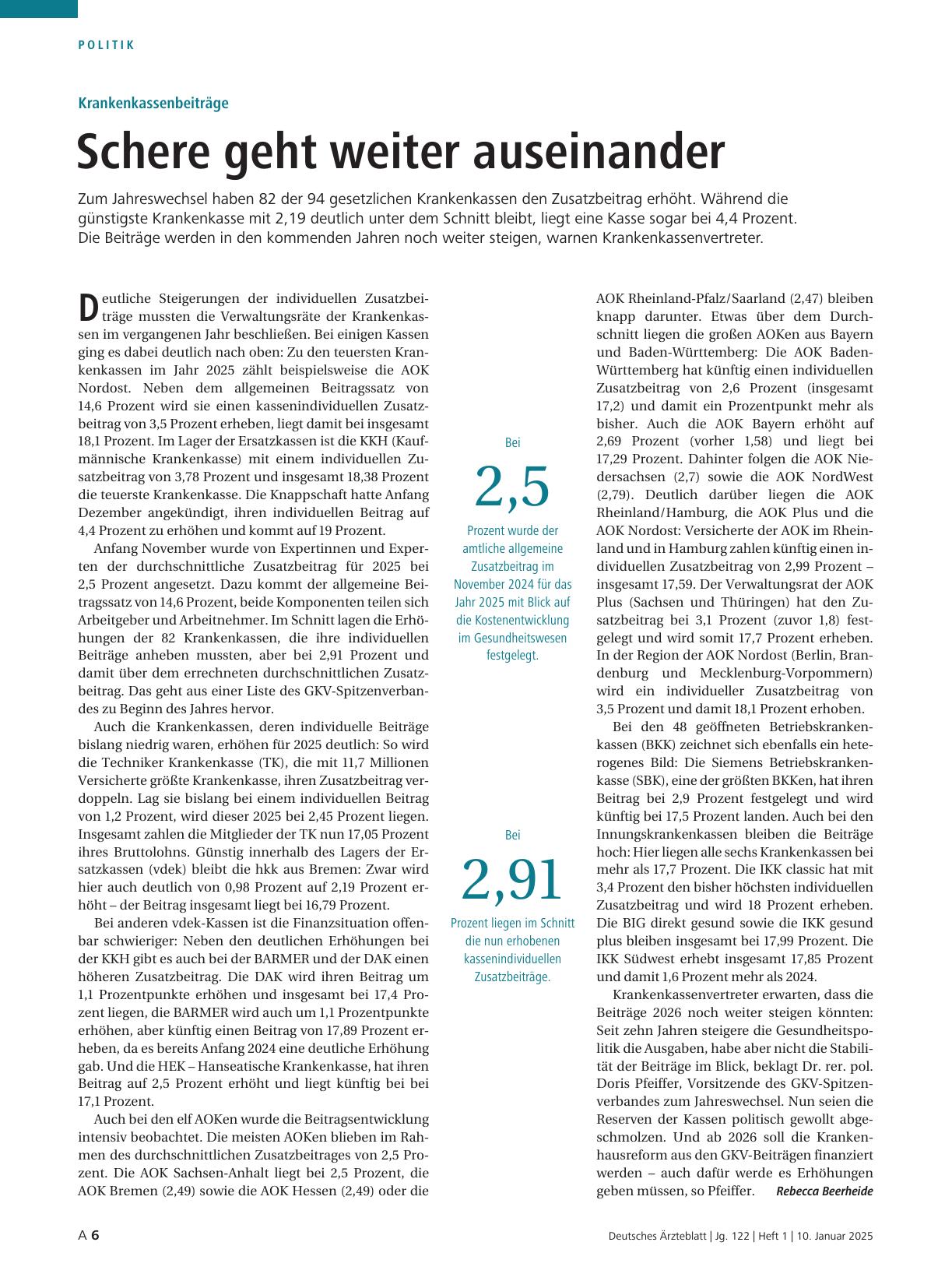 POLITIK

Krankenkassenbeiträge

Schere geht weiter auseinander

Zum Jahreswechsel haben 82 der 94 gesetzlichen Krankenkassen den Zusatzbeitrag erhöht. Während die günstigste Krankenkasse mit 2,19 deutlich unter dem Schnitt bleibt, liegt eine Kasse sogar bei 4,4 Prozent. Die Beiträge werden in den kommenden Jahren noch weiter steigen, warnen Krankenkassenvertreter.

Deutliche Steigerungen der individuellen Zusatzbeiträge mussten die Verwaltungsräte der Krankenkassen im vergangenen Jahr beschließen. Bei einigen Kassen ging es dabei deutlich nach oben: Zu den teuersten Krankenkassen im Jahr 2025 zählt beispielsweise die AOK Nordost. Neben dem allgemeinen Beitragssatz von 14,6 Prozent wird sie einen kassenindividuellen Zusatzbeitrag von 3,5 Prozent erheben, liegt damit bei insgesamt 18,1 Prozent. Im Lager der Ersatzkassen ist die KKH (Kaufmännische Krankenkasse) mit einem individuellen Zusatzbeitrag von 3,78 Prozent und insgesamt 18,38 Prozent die teuerste Krankenkasse. Die Knappschaft hatte Anfang Dezember angekündigt, ihren individuellen Beitrag auf 4,4 Prozent zu erhöhen und kommt auf 19 Prozent.

Anfang November wurde von Expertinnen und Experten der durchschnittliche Zusatzbeitrag für 2025 bei 2,5 Prozent angesetzt. Dazu kommt der allgemeine Beitragssatz von 14,6 Prozent, beide Komponenten teilen sich Arbeitgeber und Arbeitnehmer. Im Schnitt lagen die Erhöhungen der 82 Krankenkassen, die ihre individuellen Beiträge anheben mussten, aber bei 2,91 Prozent und damit über dem errechneten durchschnittlichen Zusatzbeitrag. Das geht aus einer Liste des GKV-Spitzenverbandes zu Beginn des Jahres hervor.

Auch die Krankenkassen, deren individuelle Beiträge bislang niedrig waren, erhöhen für 2025 deutlich: So wird die Techniker Krankenkasse (TK), die mit 11,7 Millionen Versicherte größte Krankenkasse, ihren Zusatzbeitrag verdoppeln. Lag sie bislang bei einem individuellen Beitrag von 1,2 Prozent, wird dieser 2025 bei 2,45 Prozent liegen. Insgesamt zahlen die Mitglieder der TK nun 17,05 Prozent ihres Bruttolohns. Günstig innerhalb des Lagers der Ersatzkassen (vdek) bleibt die hkk aus Bremen: Zwar wird hier auch deutlich von 0,98 Prozent auf 2,19 Prozent erhöht – der Beitrag insgesamt liegt bei 16,79 Prozent.

Bei anderen vdek-Kassen ist die Finanzsituation offenbar schwieriger: Neben den deutlichen Erhöhungen bei der KKH gibt es auch bei der BARMER und der DAK einen höheren Zusatzbeitrag. Die DAK wird ihren Beitrag um 1,1 Prozentpunkte erhöhen und insgesamt bei 17,4 Prozent liegen, die BARMER wird auch um 1,1 Prozentpunkte erhöhen, aber künftig einen Beitrag von 17,89 Prozent erheben, da es bereits Anfang 2024 eine deutliche Erhöhung gab. Und die HEK – Hanseatische Krankenkasse, hat ihren Beitrag auf 2,5 Prozent erhöht und liegt künftig bei bei 17,1 Prozent.

Auch bei den elf AOKen wurde die Beitragsentwicklung intensiv beobachtet. Die meisten AOKen blieben im Rahmen des durchschnittlichen Zusatzbeitrages von 2,5 Prozent. Die AOK Sachsen-Anhalt liegt bei 2,5 Prozent, die AOK Bremen (2,49) sowie die AOK Hessen (2,49) oder die

Bei
2,5
Prozent wurde der amtliche allgemeine Zusatzbeitrag im November 2024 für das Jahr 2025 mit Blick auf die Kostenentwicklung im Gesundheitswesen festgelegt.

Bei
2,91
Prozent liegen im Schnitt die nun erhobenen kassenindividuellen Zusatzbeiträge.

AOK Rheinland-Pfalz/Saarland (2,47) bleiben knapp darunter. Etwas über dem Durchschnitt liegen die großen AOKen aus Bayern und Baden-Württemberg: Die AOK Baden-Württemberg hat künftig einen individuellen Zusatzbeitrag von 2,6 Prozent (insgesamt 17,2) und damit ein Prozentpunkt mehr als bisher. Auch die AOK Bayern erhöht auf 2,69 Prozent (vorher 1,58) und liegt bei 17,29 Prozent. Dahinter folgen die AOK Niedersachsen (2,7) sowie die AOK NordWest (2,79). Deutlich darüber liegen die AOK Rheinland/Hamburg, die AOK Plus und die AOK Nordost: Versicherte der AOK im Rheinland und in Hamburg zahlen künftig einen individuellen Zusatzbeitrag von 2,99 Prozent – insgesamt 17,59. Der Verwaltungsrat der AOK Plus (Sachsen und Thüringen) hat den Zusatzbeitrag bei 3,1 Prozent (zuvor 1,8) festgelegt und wird somit 17,7 Prozent erheben. In der Region der AOK Nordost (Berlin, Brandenburg und Mecklenburg-Vorpommern) wird ein individueller Zusatzbeitrag von 3,5 Prozent und damit 18,1 Prozent erhoben.

Bei den 48 geöffneten Betriebskrankenkassen (BKK) zeichnet sich ebenfalls ein heterogenes Bild: Die Siemens Betriebskrankenkasse (SBK), eine der größten BKKen, hat ihren Beitrag bei 2,9 Prozent festgelegt und wird künftig bei 17,5 Prozent landen. Auch bei den Innungskrankenkassen bleiben die Beiträge hoch: Hier liegen alle sechs Krankenkassen bei mehr als 17,7 Prozent. Die IKK classic hat mit 3,4 Prozent den bisher höchsten individuellen Zusatzbeitrag und wird 18 Prozent erheben. Die BIG direkt gesund sowie die IKK gesund plus bleiben insgesamt bei 17,99 Prozent. Die IKK Südwest erhebt insgesamt 17,85 Prozent und damit 1,6 Prozent mehr als 2024.

Krankenkassenvertreter erwarten, dass die Beiträge 2026 noch weiter steigen könnten: Seit zehn Jahren steigere die Gesundheitspolitik die Ausgaben, habe aber nicht die Stabilität der Beiträge im Blick, beklagt Dr. rer. pol. Doris Pfeiffer, Vorsitzende des GKV-Spitzenverbandes zum Jahreswechsel. Nun seien die Reserven der Kassen politisch gewollt abgeschmolzen. Und ab 2026 soll die Krankenhausreform aus den GKV-Beiträgen finanziert werden – auch dafür werde es Erhöhungen geben müssen, so Pfeiffer. Rebecca Beerheide

A 6

Deutsches Ärzteblatt | Jg. 122 | Heft 1 | 10. Januar 2025